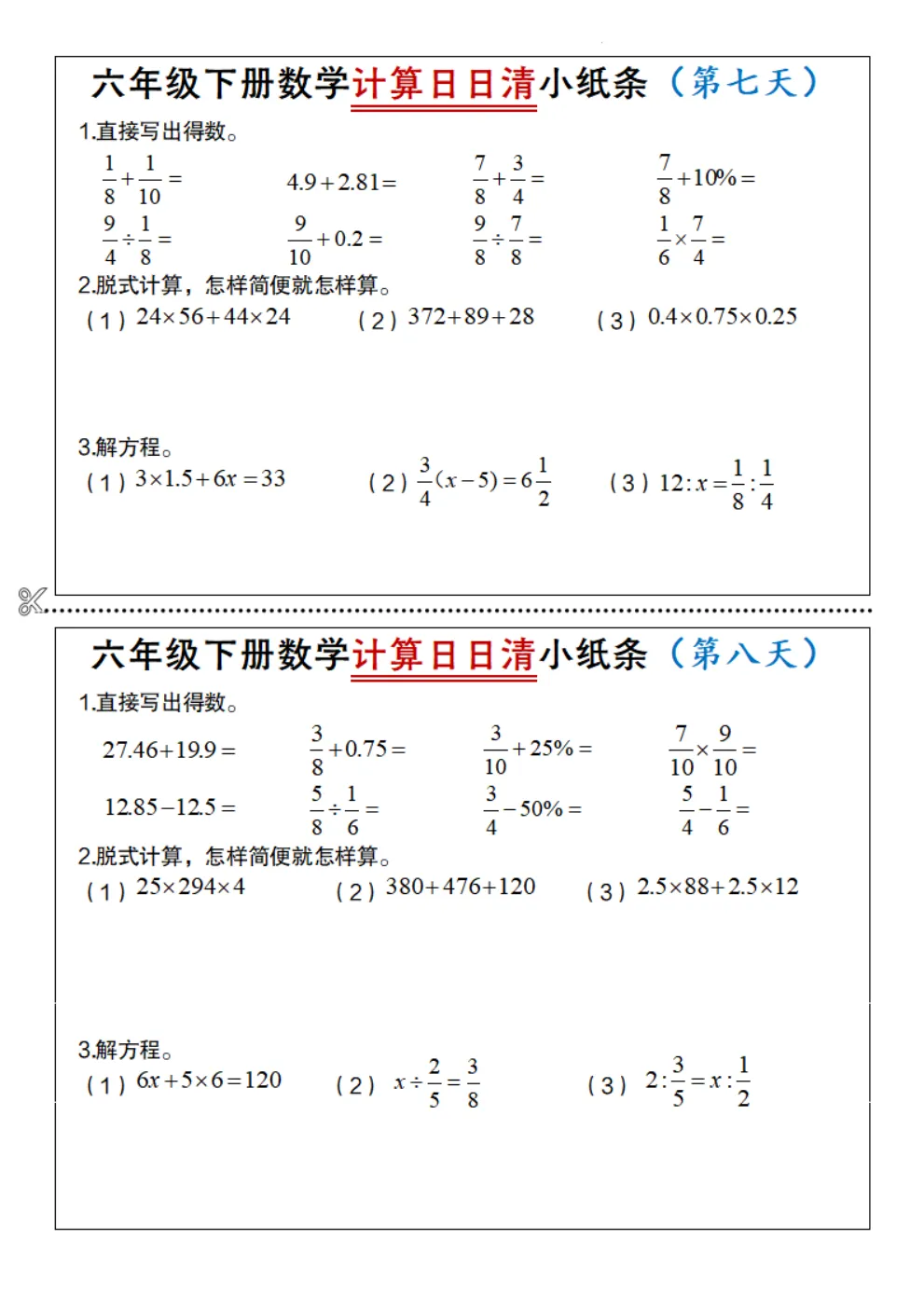 六年级下册数学计算日日清小纸条（第七天）

1.直接写出得数。

$\frac{1}{8}+\frac{1}{10}=$　　$4.9+2.81=$　　$\frac{7}{8}+\frac{3}{4}=$　　$\frac{7}{8}+10\%=$

$\frac{9}{4}\div\frac{1}{8}=$　　$\frac{9}{10}+0.2=$　　$\frac{9}{8}\div\frac{7}{8}=$　　$\frac{1}{6}\times\frac{7}{4}=$

2.脱式计算，怎样简便就怎样算。

（1）$24\times56+44\times24$　　（2）$372+89+28$　　（3）$0.4\times0.75\times0.25$

3.解方程。

（1）$3\times1.5+6x=33$　　（2）$\frac{3}{4}(x-5)=6\frac{1}{2}$　　（3）$12:x=\frac{1}{8}:\frac{1}{4}$

六年级下册数学计算日日清小纸条（第八天）

1.直接写出得数。

$27.46+19.9=$　　$\frac{3}{8}+0.75=$　　$\frac{3}{10}+25\%=$　　$\frac{7}{10}\times\frac{9}{10}=$

$12.85-12.5=$　　$\frac{5}{8}\div\frac{1}{6}=$　　$\frac{3}{4}-50\%=$　　$\frac{5}{4}-\frac{1}{6}=$

2.脱式计算，怎样简便就怎样算。

（1）$25\times294\times4$　　（2）$380+476+120$　　（3）$2.5\times88+2.5\times12$

3.解方程。

（1）$6x+5\times6=120$　　（2）$x\div\frac{2}{5}=\frac{3}{8}$　　（3）$2:\frac{3}{5}=x:\frac{1}{2}$